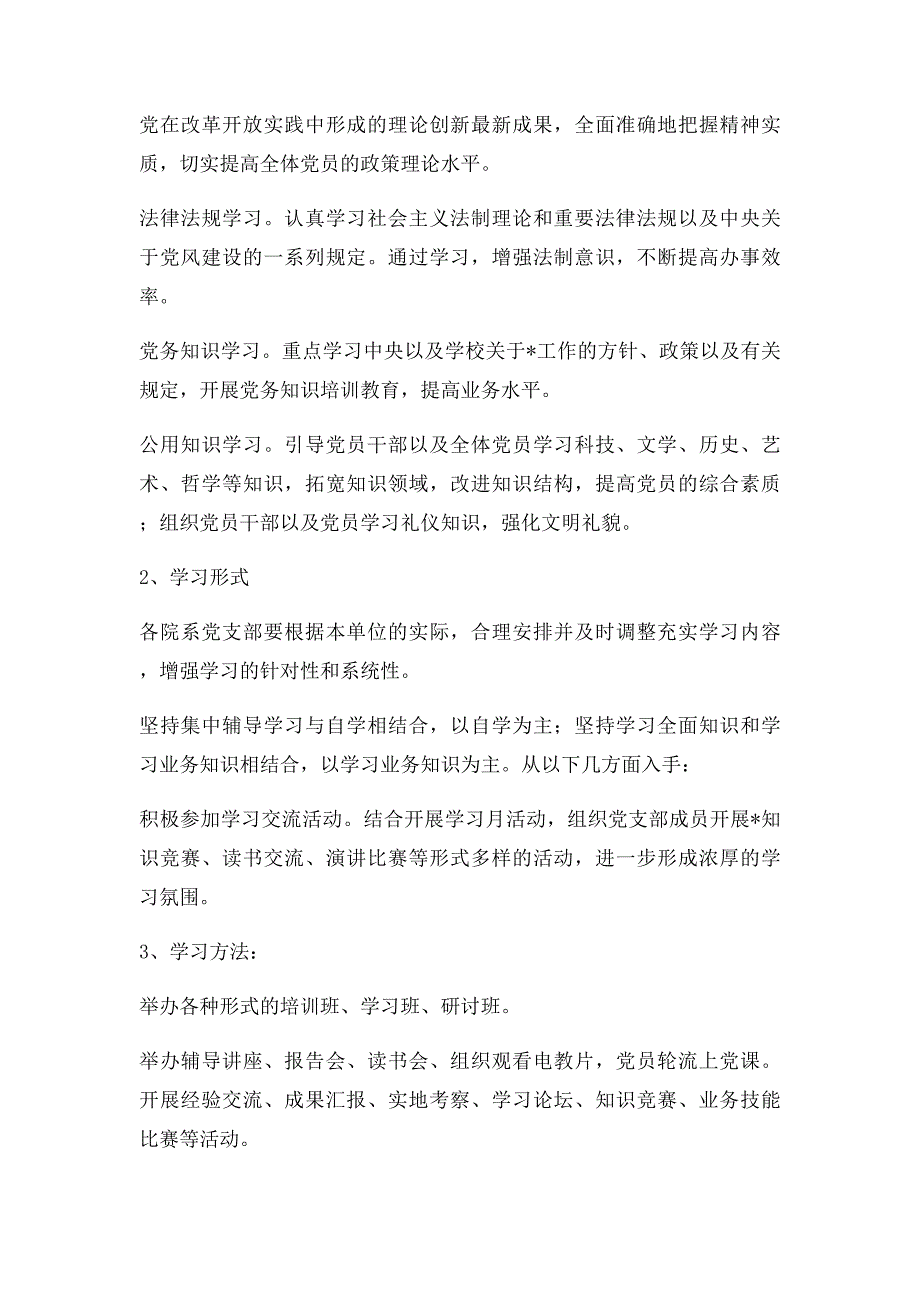 党在改革开放实践中形成的理论创新最新成果，全面准确地把握精神实质，切实提高全体党员的政策理论水平。

法律法规学习。认真学习社会主义法制理论和重要法律法规以及中央关于党风建设的一系列规定。通过学习，增强法制意识，不断提高办事效率。

党务知识学习。重点学习中央以及学校关于*工作的方针、政策以及有关规定，开展党务知识培训教育，提高业务水平。

公用知识学习。引导党员干部以及全体党员学习科技、文学、历史、艺术、哲学等知识，拓宽知识领域，改进知识结构，提高党员的综合素质；组织党员干部以及党员学习礼仪知识，强化文明礼貌。

2、学习形式

各院系党支部要根据本单位的实际，合理安排并及时调整充实学习内容，增强学习的针对性和系统性。

坚持集中辅导学习与自学相结合，以自学为主；坚持学习全面知识和学习业务知识相结合，以学习业务知识为主。从以下几方面入手：

积极参加学习交流活动。结合开展学习月活动，组织党支部成员开展*知识竞赛、读书交流、演讲比赛等形式多样的活动，进一步形成浓厚的学习氛围。

3、学习方法：

举办各种形式的培训班、学习班、研讨班。

举办辅导讲座、报告会、读书会、组织观看电教片，党员轮流上党课。开展经验交流、成果汇报、实地考察、学习论坛、知识竞赛、业务技能比赛等活动。